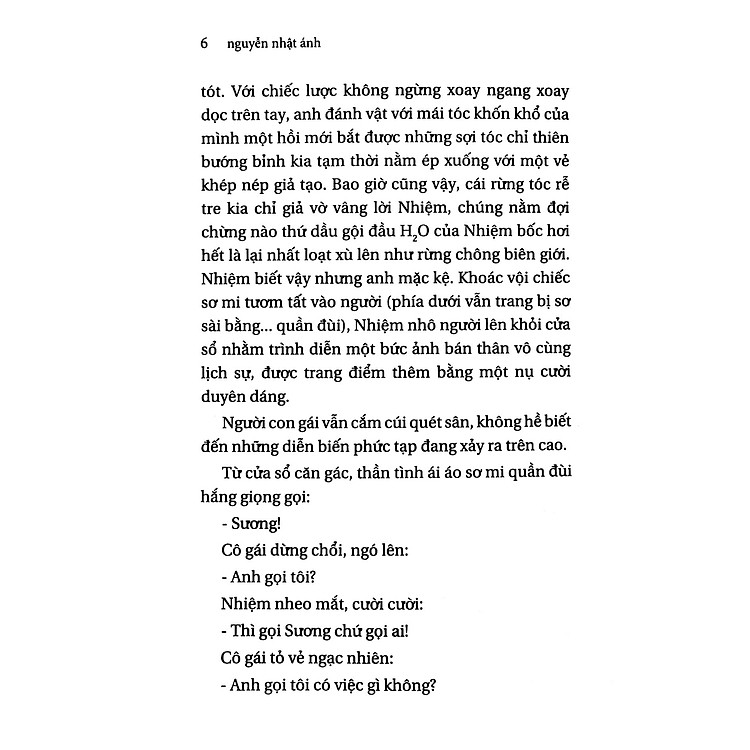 6 nguyễn nhật ánh

tót. Với chiếc lược không ngừng xoay ngang xoay dọc trên tay, anh đánh vật với mái tóc khốn khổ của mình một hồi mới bắt được những sợi tóc chỉ thiên bướng bỉnh kia tạm thời nằm ép xuống với một vẻ khép nép giả tạo. Bao giờ cũng vậy, cái rừng tóc rễ tre kia chỉ giả vờ vâng lời Nhiệm, chúng nằm đợi chừng nào thứ dầu gội đầu $H_2O$ của Nhiệm bốc hơi hết là lại nhất loạt xù lên như rừng chông biên giới. Nhiệm biết vậy nhưng anh mặc kệ. Khoác vội chiếc sơ mi tươm tất vào người (phía dưới vẫn trang bị sơ sài bằng... quần đùi), Nhiệm nhô người lên khỏi cửa sổ nhằm trình diễn một bức ảnh bán thân vô cùng lịch sự, được trang điểm thêm bằng một nụ cười duyên dáng.

Người con gái vẫn cắm cúi quét sân, không hề biết đến những diễn biến phức tạp đang xảy ra trên cao.

Từ cửa sổ căn gác, thần tình ái áo sơ mi quần đùi hắng giọng gọi:

- Sương!

Cô gái dừng chổi, ngó lên:

- Anh gọi tôi?

Nhiệm nheo mắt, cười cười:

- Thì gọi Sương chứ gọi ai!

Cô gái tỏ vẻ ngạc nhiên:

- Anh gọi tôi có việc gì không?